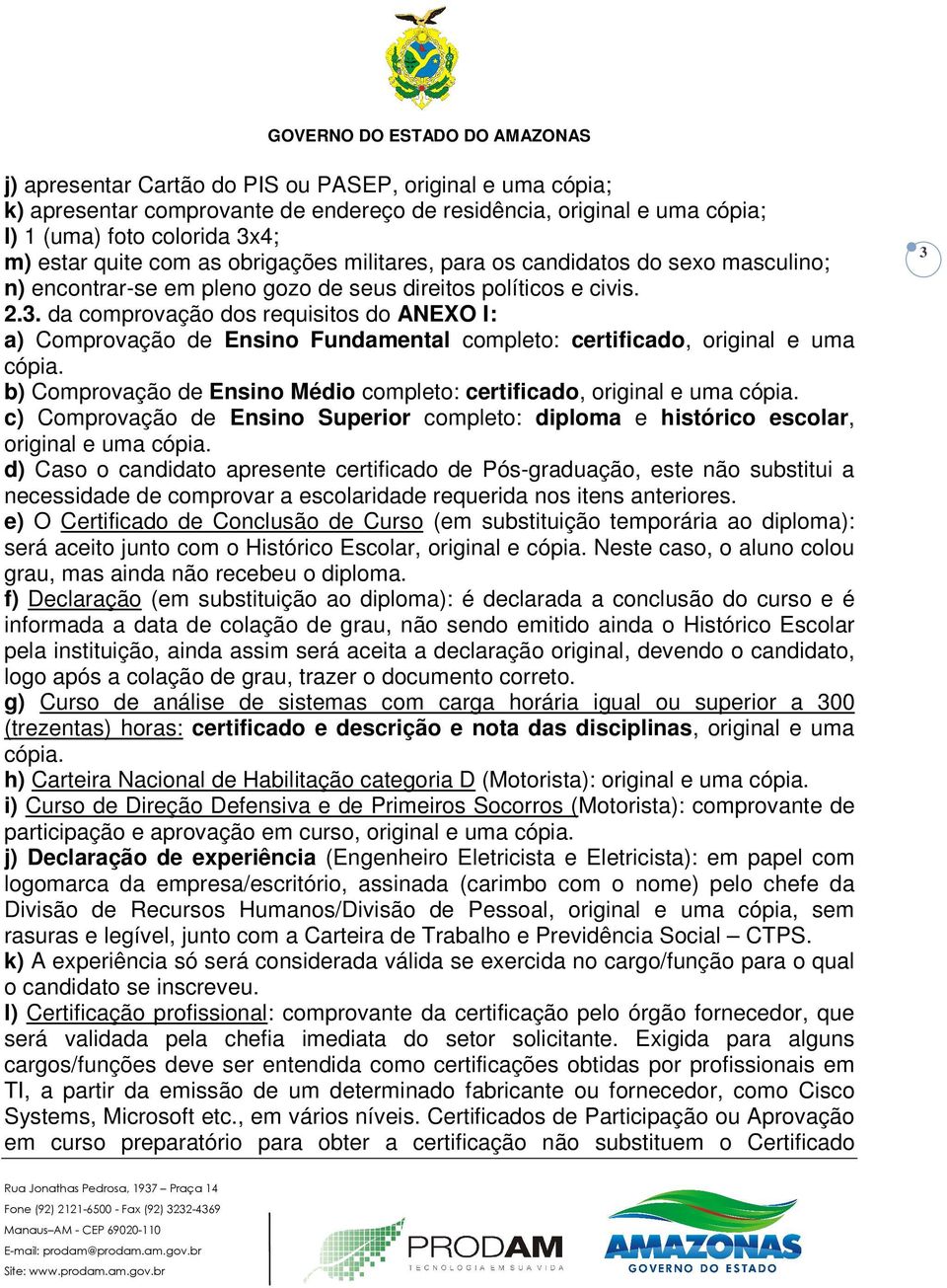 GOVERNO DO ESTADO DO AMAZONAS

j) apresentar Cartão do PIS ou PASEP, original e uma cópia;
k) apresentar comprovante de endereço de residência, original e uma cópia;
l) 1 (uma) foto colorida 3x4;
m) estar quite com as obrigações militares, para os candidatos do sexo masculino;
n) encontrar-se em pleno gozo de seus direitos políticos e civis.
2.3. da comprovação dos requisitos do ANEXO I:
a) Comprovação de Ensino Fundamental completo: certificado, original e uma cópia.
b) Comprovação de Ensino Médio completo: certificado, original e uma cópia.
c) Comprovação de Ensino Superior completo: diploma e histórico escolar, original e uma cópia.
d) Caso o candidato apresente certificado de Pós-graduação, este não substitui a necessidade de comprovar a escolaridade requerida nos itens anteriores.
e) O Certificado de Conclusão de Curso (em substituição temporária ao diploma): será aceito junto com o Histórico Escolar, original e cópia. Neste caso, o aluno colou grau, mas ainda não recebeu o diploma.
f) Declaração (em substituição ao diploma): é declarada a conclusão do curso e é informada a data de colação de grau, não sendo emitido ainda o Histórico Escolar pela instituição, ainda assim será aceita a declaração original, devendo o candidato, logo após a colação de grau, trazer o documento correto.
g) Curso de análise de sistemas com carga horária igual ou superior a 300 (trezentas) horas: certificado e descrição e nota das disciplinas, original e uma cópia.
h) Carteira Nacional de Habilitação categoria D (Motorista): original e uma cópia.
i) Curso de Direção Defensiva e de Primeiros Socorros (Motorista): comprovante de participação e aprovação em curso, original e uma cópia.
j) Declaração de experiência (Engenheiro Eletricista e Eletricista): em papel com logomarca da empresa/escritório, assinada (carimbo com o nome) pelo chefe da Divisão de Recursos Humanos/Divisão de Pessoal, original e uma cópia, sem rasuras e legível, junto com a Carteira de Trabalho e Previdência Social – CTPS.
k) A experiência só será considerada válida se exercida no cargo/função para o qual o candidato se inscreveu.
l) Certificação profissional: comprovante da certificação pelo órgão fornecedor, que será validada pela chefia imediata do setor solicitante. Exigida para alguns cargos/funções deve ser entendida como certificações obtidas por profissionais em TI, a partir da emissão de um determinado fabricante ou fornecedor, como Cisco Systems, Microsoft etc., em vários níveis. Certificados de Participação ou Aprovação em curso preparatório para obter a certificação não substituem o Certificado

3

Rua Jonathas Pedrosa, 1937 – Praça 14
Fone (92) 2121-6500 - Fax (92) 3232-4369
Manaus–AM - CEP 69020-110
E-mail: prodam@prodam.am.gov.br
Site: www.prodam.am.gov.br

PRODAM
TECNOLOGIA EM SUA VIDA

AMAZONAS
GOVERNO DO ESTADO